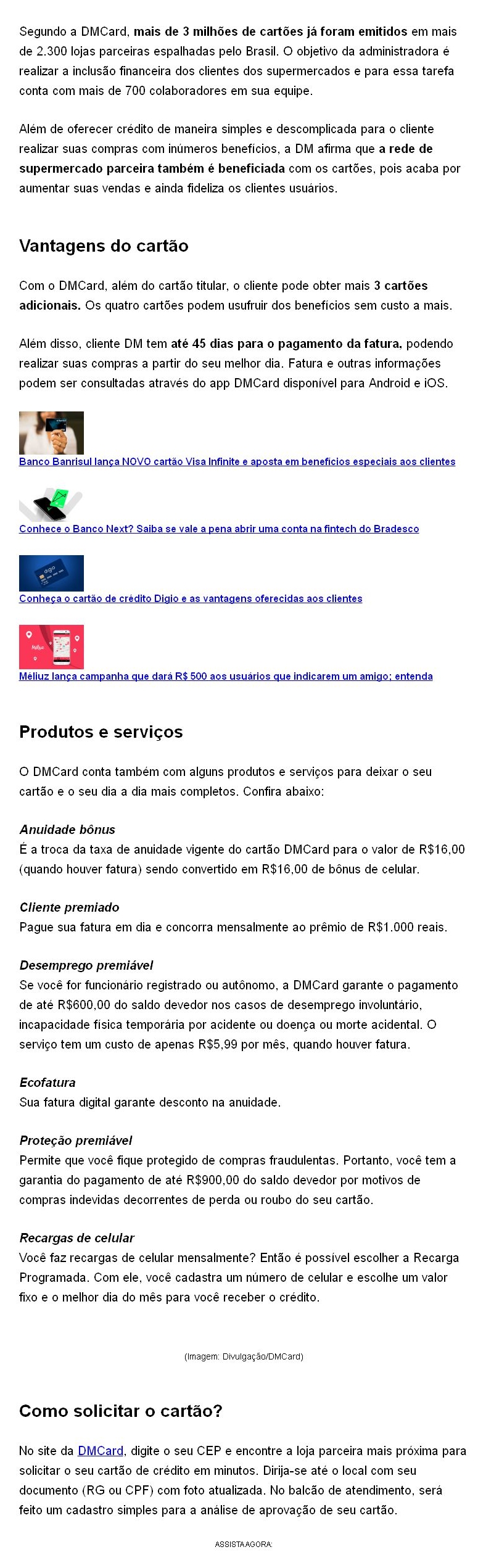 Segundo a DMCard, mais de 3 milhões de cartões já foram emitidos em mais de 2.300 lojas parceiras espalhadas pelo Brasil. O objetivo da administradora é realizar a inclusão financeira dos clientes dos supermercados e para essa tarefa conta com mais de 700 colaboradores em sua equipe.

Além de oferecer crédito de maneira simples e descomplicada para o cliente realizar suas compras com inúmeros benefícios, a DM afirma que a rede de supermercado parceira também é beneficiada com os cartões, pois acaba por aumentar suas vendas e ainda fideliza os clientes usuários.

Vantagens do cartão

Com o DMCard, além do cartão titular, o cliente pode obter mais 3 cartões adicionais. Os quatro cartões podem usufruir dos benefícios sem custo a mais.

Além disso, cliente DM tem até 45 dias para o pagamento da fatura, podendo realizar suas compras a partir do seu melhor dia. Fatura e outras informações podem ser consultadas através do app DMCard disponível para Android e iOS.

Banco Banrisul lança NOVO cartão Visa Infinite e aposta em benefícios especiais aos clientes

Conhece o Banco Next? Saiba se vale a pena abrir uma conta na fintech do Bradesco

Conheça o cartão de crédito Digio e as vantagens oferecidas aos clientes

Méliuz lança campanha que dará R$ 500 aos usuários que indicarem um amigo; entenda

Produtos e serviços

O DMCard conta também com alguns produtos e serviços para deixar o seu cartão e o seu dia a dia mais completos. Confira abaixo:

Anuidade bônus
É a troca da taxa de anuidade vigente do cartão DMCard para o valor de R$16,00 (quando houver fatura) sendo convertido em R$16,00 de bônus de celular.

Cliente premiado
Pague sua fatura em dia e concorra mensalmente ao prêmio de R$1.000 reais.

Desemprego premiável
Se você for funcionário registrado ou autônomo, a DMCard garante o pagamento de até R$600,00 do saldo devedor nos casos de desemprego involuntário, incapacidade física temporária por acidente ou doença ou morte acidental. O serviço tem um custo de apenas R$5,99 por mês, quando houver fatura.

Ecofatura
Sua fatura digital garante desconto na anuidade.

Proteção premiável
Permite que você fique protegido de compras fraudulentas. Portanto, você tem a garantia do pagamento de até R$900,00 do saldo devedor por motivos de compras indevidas decorrentes de perda ou roubo do seu cartão.

Recargas de celular
Você faz recargas de celular mensalmente? Então é possível escolher a Recarga Programada. Com ele, você cadastra um número de celular e escolhe um valor fixo e o melhor dia do mês para você receber o crédito.

(Imagem: Divulgação/DMCard)

Como solicitar o cartão?

No site da DMCard, digite o seu CEP e encontre a loja parceira mais próxima para solicitar o seu cartão de crédito em minutos. Dirija-se até o local com seu documento (RG ou CPF) com foto atualizada. No balcão de atendimento, será feito um cadastro simples para a análise de aprovação de seu cartão.

ASSISTA AGORA: